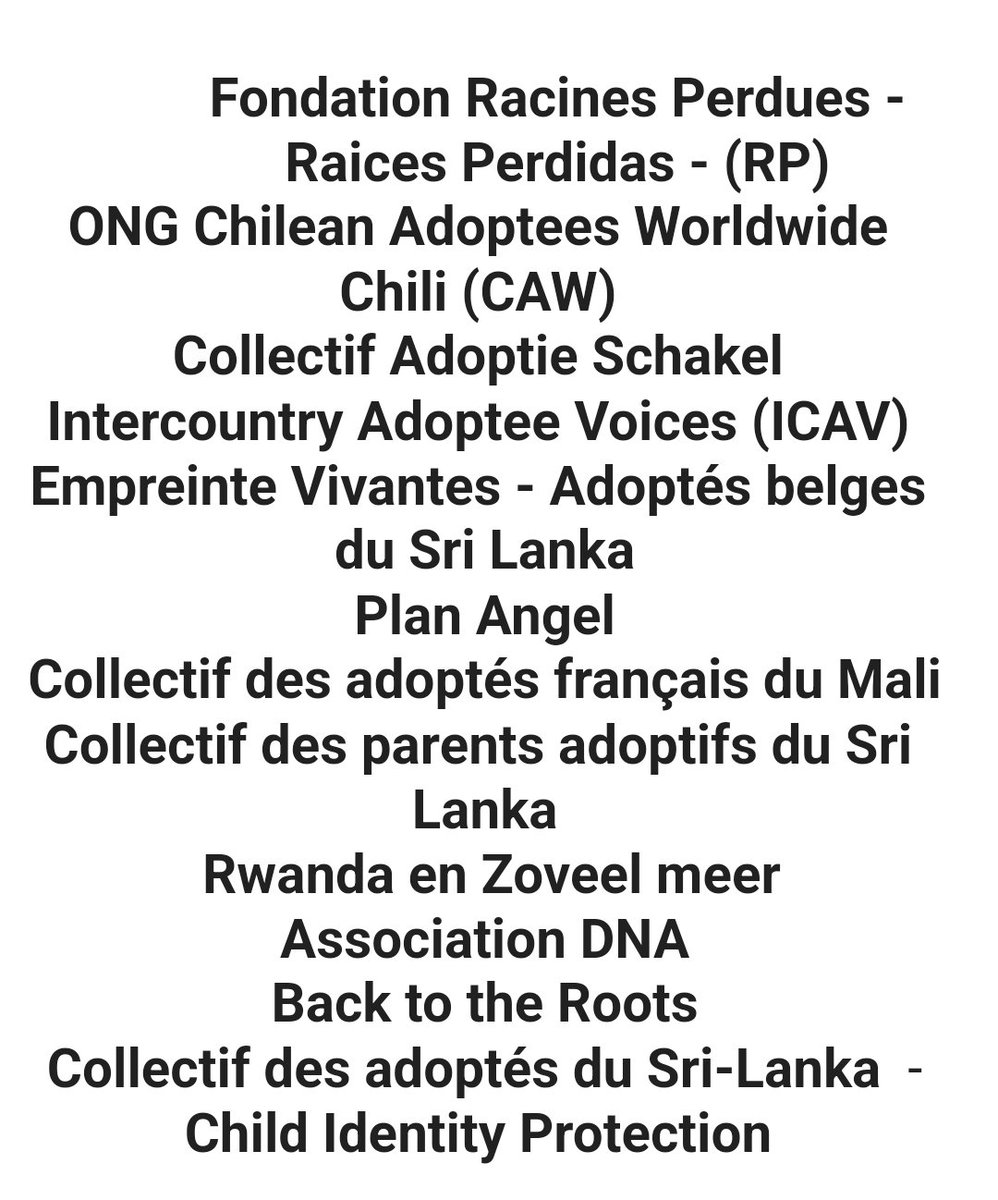 Fondation Racines Perdues - Raices Perdidas - (RP)
ONG Chilean Adoptees Worldwide Chili (CAW)
Collectif Adoptie Schakel
Intercountry Adoptee Voices (ICAV)
Empreinte Vivantes - Adoptés belges du Sri Lanka
Plan Angel
Collectif des adoptés français du Mali
Collectif des parents adoptifs du Sri Lanka
Rwanda en Zoveel meer
Association DNA
Back to the Roots
Collectif des adoptés du Sri-Lanka - Child Identity Protection